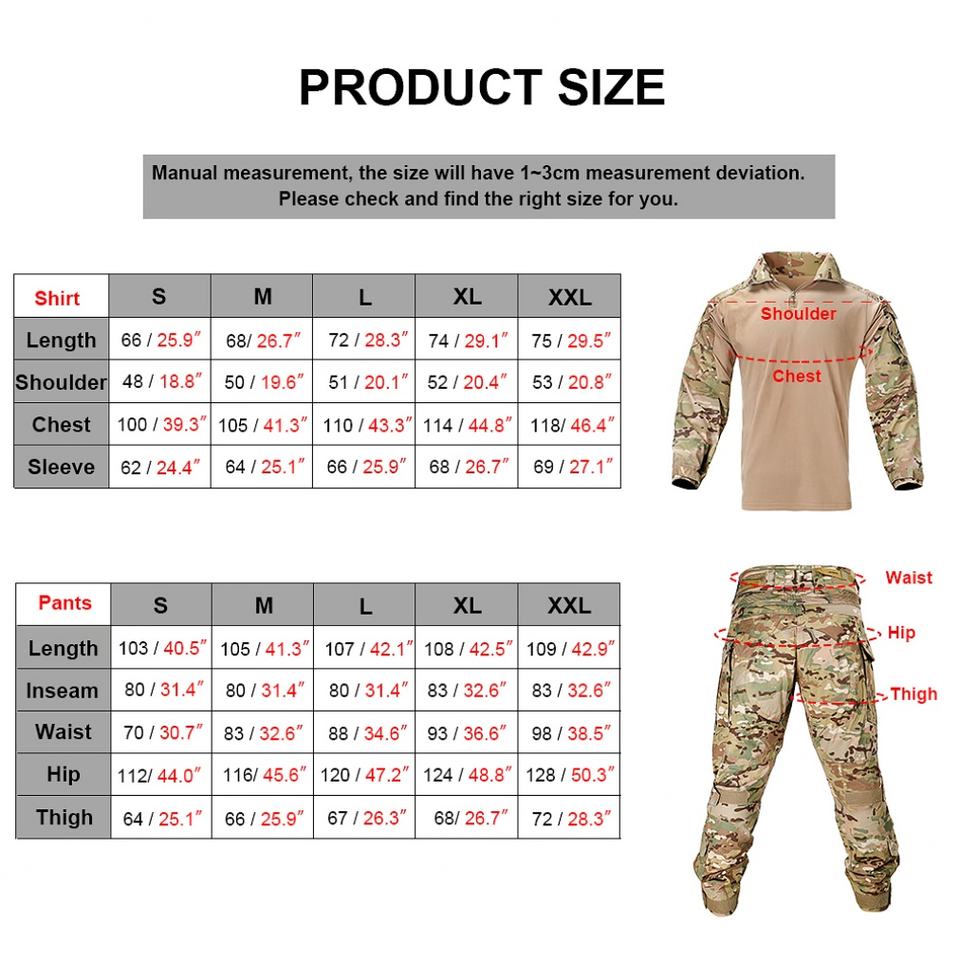 PRODUCT SIZE

Manual measurement, the size will have 1~3cm measurement deviation.
Please check and find the right size for you.

| Shirt | S | M | L | XL | XXL |
|---|---|---|---|---|---|
| Length | 66 / 25.9″ | 68/ 26.7″ | 72 / 28.3″ | 74 / 29.1″ | 75 / 29.5″ |
| Shoulder | 48 / 18.8″ | 50 / 19.6″ | 51 / 20.1″ | 52 / 20.4″ | 53 / 20.8″ |
| Chest | 100 / 39.3″ | 105 / 41.3″ | 110 / 43.3″ | 114 / 44.8″ | 118/ 46.4″ |
| Sleeve | 62 / 24.4″ | 64 / 25.1″ | 66 / 25.9″ | 68 / 26.7″ | 69 / 27.1″ |

Shoulder
Chest

| Pants | S | M | L | XL | XXL |
|---|---|---|---|---|---|
| Length | 103 / 40.5″ | 105 / 41.3″ | 107 / 42.1″ | 108 / 42.5″ | 109 / 42.9″ |
| Inseam | 80 / 31.4″ | 80 / 31.4″ | 80 / 31.4″ | 83 / 32.6″ | 83 / 32.6″ |
| Waist | 70 / 30.7″ | 83 / 32.6″ | 88 / 34.6″ | 93 / 36.6″ | 98 / 38.5″ |
| Hip | 112/ 44.0″ | 116/ 45.6″ | 120 / 47.2″ | 124 / 48.8″ | 128 / 50.3″ |
| Thigh | 64 / 25.1″ | 66 / 25.9″ | 67 / 26.3″ | 68/ 26.7″ | 72 / 28.3″ |

Waist
Hip
Thigh